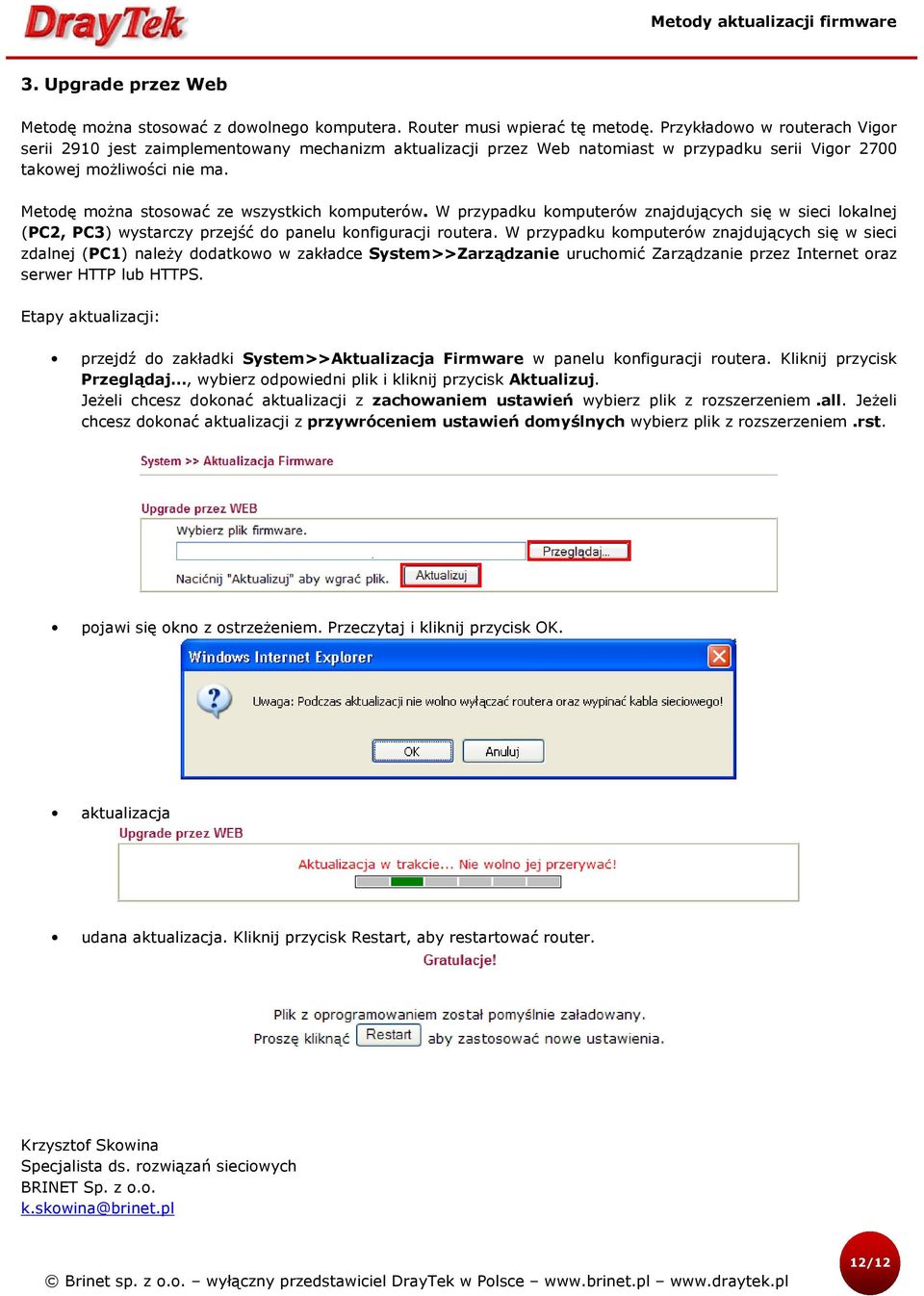 DrayTek

Metody aktualizacji firmware

3. Upgrade przez Web

Metodę można stosować z dowolnego komputera. Router musi wpierać tę metodę. Przykładowo w routerach Vigor serii 2910 jest zaimplementowany mechanizm aktualizacji przez Web natomiast w przypadku serii Vigor 2700 takowej możliwości nie ma.

Metodę można stosować ze wszystkich komputerów. W przypadku komputerów znajdujących się w sieci lokalnej (PC2, PC3) wystarczy przejść do panelu konfiguracji routera. W przypadku komputerów znajdujących się w sieci zdalnej (PC1) należy dodatkowo w zakładce System>>Zarządzanie uruchomić Zarządzanie przez Internet oraz serwer HTTP lub HTTPS.

Etapy aktualizacji:

• przejdź do zakładki System>>Aktualizacja Firmware w panelu konfiguracji routera. Kliknij przycisk Przeglądaj..., wybierz odpowiedni plik i kliknij przycisk Aktualizuj.
Jeżeli chcesz dokonać aktualizacji z zachowaniem ustawień wybierz plik z rozszerzeniem .all. Jeżeli chcesz dokonać aktualizacji z przywróceniem ustawień domyślnych wybierz plik z rozszerzeniem .rst.

System >> Aktualizacja Firmware

Upgrade przez WEB
Wybierz plik firmware.
Przeglądaj...
Naciśnij "Aktualizuj" aby wgrać plik. Aktualizuj

• pojawi się okno z ostrzeżeniem. Przeczytaj i kliknij przycisk OK.

Windows Internet Explorer
Uwaga: Podczas aktualizacji nie wolno wyłączać routera oraz wypinać kabla sieciowego!
OK Anuluj

• aktualizacja
Upgrade przez WEB
Aktualizacja w trakcie... Nie wolno jej przerywać!

• udana aktualizacja. Kliknij przycisk Restart, aby restartować router.
Gratulacje!
Plik z oprogramowaniem został pomyślnie załadowany.
Proszę kliknąć Restart aby zastosować nowe ustawienia.

Krzysztof Skowina
Specjalista ds. rozwiązań sieciowych
BRINET Sp. z o.o.
k.skowina@brinet.pl

© Brinet sp. z o.o. – wyłączny przedstawiciel DrayTek w Polsce – www.brinet.pl – www.draytek.pl

12/12